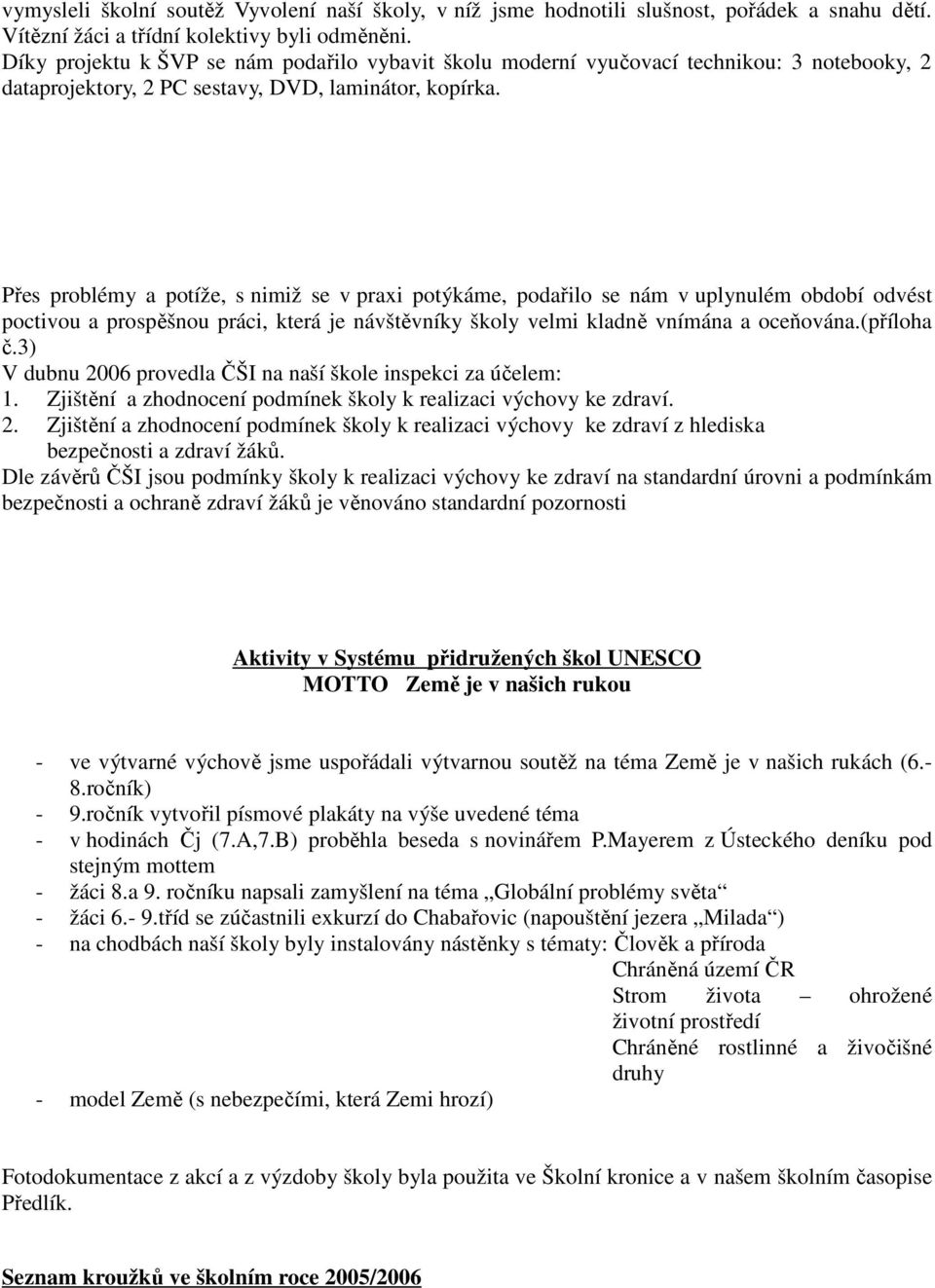 vymysleli školní soutěž Vyvolení naší školy, v níž jsme hodnotili slušnost, pořádek a snahu dětí. Vítězní žáci a třídní kolektivy byli odměněni.
Díky projektu k ŠVP se nám podařilo vybavit školu moderní vyučovací technikou: 3 notebooky, 2 dataprojektory, 2 PC sestavy, DVD, laminátor, kopírka.

Přes problémy a potíže, s nimiž se v praxi potýkáme, podařilo se nám v uplynulém období odvést poctivou a prospěšnou práci, která je návštěvníky školy velmi kladně vnímána a oceňována.(příloha č.3)
V dubnu 2006 provedla ČŠI na naší škole inspekci za účelem:
1. Zjištění a zhodnocení podmínek školy k realizaci výchovy ke zdraví.
2. Zjištění a zhodnocení podmínek školy k realizaci výchovy ke zdraví z hlediska bezpečnosti a zdraví žáků.
Dle závěrů ČŠI jsou podmínky školy k realizaci výchovy ke zdraví na standardní úrovni a podmínkám bezpečnosti a ochraně zdraví žáků je věnováno standardní pozornosti

Aktivity v Systému přidružených škol UNESCO
MOTTO Země je v našich rukou

- ve výtvarné výchově jsme uspořádali výtvarnou soutěž na téma Země je v našich rukách (6.- 8.ročník)
- 9.ročník vytvořil písmové plakáty na výše uvedené téma
- v hodinách Čj (7.A,7.B) proběhla beseda s novinářem P.Mayerem z Ústeckého deníku pod stejným mottem
- žáci 8.a 9. ročníku napsali zamyšlení na téma „Globální problémy světa“
- žáci 6.- 9.tříd se zúčastnili exkurzí do Chabařovic (napouštění jezera „Milada“)
- na chodbách naší školy byly instalovány nástěnky s tématy: Člověk a příroda
Chráněná území ČR
Strom života – ohrožené životní prostředí
Chráněné rostlinné a živočišné druhy
- model Země (s nebezpečími, která Zemi hrozí)

Fotodokumentace z akcí a z výzdoby školy byla použita ve Školní kronice a v našem školním časopise Předlík.

Seznam kroužků ve školním roce 2005/2006